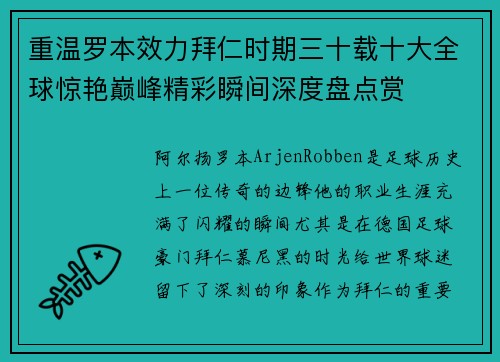 重温罗本效力拜仁时期三十载十大全球惊艳巅峰精彩瞬间深度盘点赏

阿尔扬罗本ArjenRobben是足球历史上一位传奇的边锋他的职业生涯充满了闪耀的瞬间尤其是在德国足球豪门拜仁慕尼黑的时光给世界球迷留下了深刻的印象作为拜仁的重要